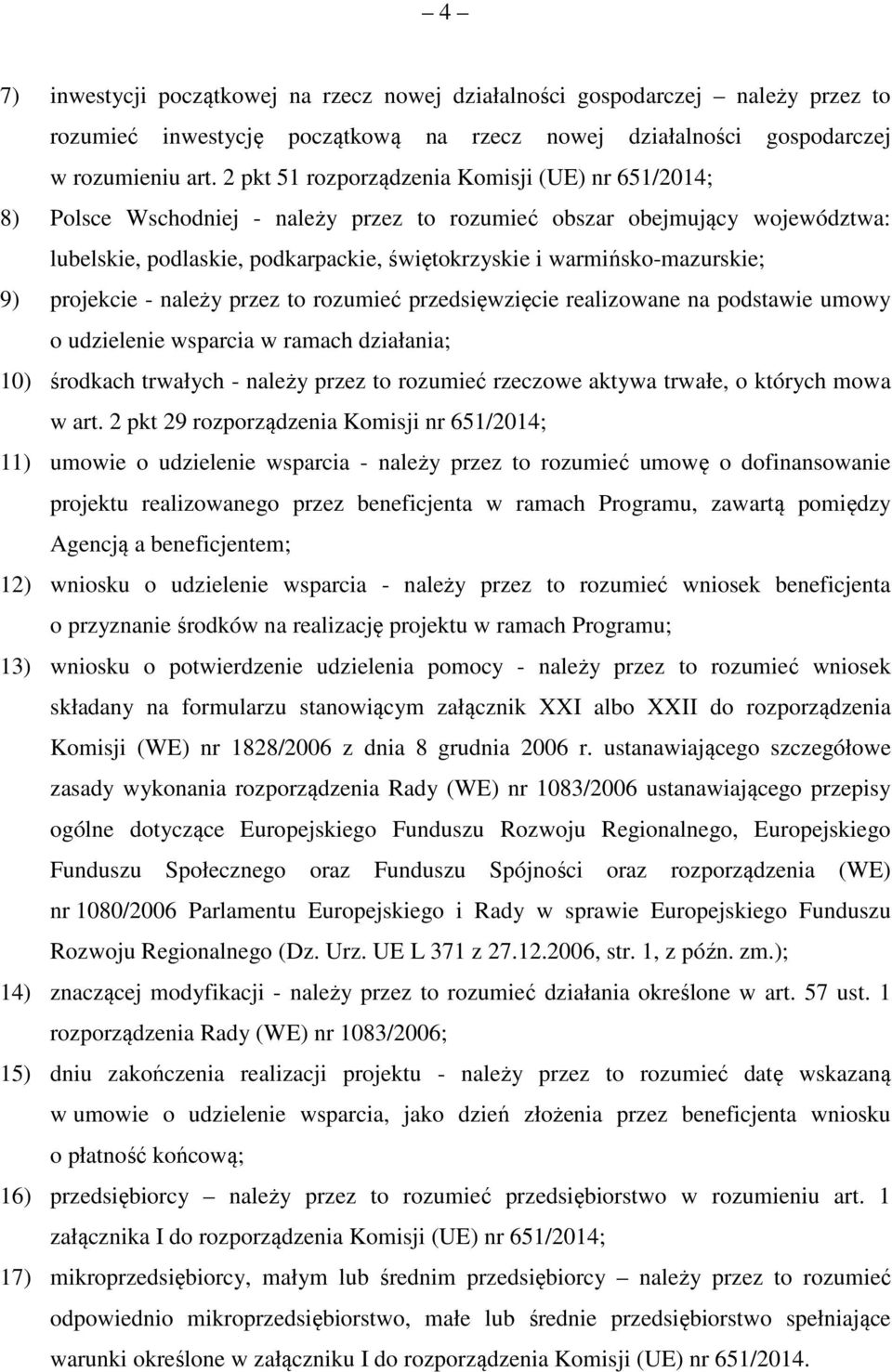 – 4 –

7) inwestycji początkowej na rzecz nowej działalności gospodarczej – należy przez to rozumieć inwestycję początkową na rzecz nowej działalności gospodarczej w rozumieniu art. 2 pkt 51 rozporządzenia Komisji (UE) nr 651/2014;

8) Polsce Wschodniej - należy przez to rozumieć obszar obejmujący województwa: lubelskie, podlaskie, podkarpackie, świętokrzyskie i warmińsko-mazurskie;

9) projekcie - należy przez to rozumieć przedsięwzięcie realizowane na podstawie umowy o udzielenie wsparcia w ramach działania;

10) środkach trwałych - należy przez to rozumieć rzeczowe aktywa trwałe, o których mowa w art. 2 pkt 29 rozporządzenia Komisji nr 651/2014;

11) umowie o udzielenie wsparcia - należy przez to rozumieć umowę o dofinansowanie projektu realizowanego przez beneficjenta w ramach Programu, zawartą pomiędzy Agencją a beneficjentem;

12) wniosku o udzielenie wsparcia - należy przez to rozumieć wniosek beneficjenta o przyznanie środków na realizację projektu w ramach Programu;

13) wniosku o potwierdzenie udzielenia pomocy - należy przez to rozumieć wniosek składany na formularzu stanowiącym załącznik XXI albo XXII do rozporządzenia Komisji (WE) nr 1828/2006 z dnia 8 grudnia 2006 r. ustanawiającego szczegółowe zasady wykonania rozporządzenia Rady (WE) nr 1083/2006 ustanawiającego przepisy ogólne dotyczące Europejskiego Funduszu Rozwoju Regionalnego, Europejskiego Funduszu Społecznego oraz Funduszu Spójności oraz rozporządzenia (WE) nr 1080/2006 Parlamentu Europejskiego i Rady w sprawie Europejskiego Funduszu Rozwoju Regionalnego (Dz. Urz. UE L 371 z 27.12.2006, str. 1, z późn. zm.);

14) znaczącej modyfikacji - należy przez to rozumieć działania określone w art. 57 ust. 1 rozporządzenia Rady (WE) nr 1083/2006;

15) dniu zakończenia realizacji projektu - należy przez to rozumieć datę wskazaną w umowie o udzielenie wsparcia, jako dzień złożenia przez beneficjenta wniosku o płatność końcową;

16) przedsiębiorcy – należy przez to rozumieć przedsiębiorstwo w rozumieniu art. 1 załącznika I do rozporządzenia Komisji (UE) nr 651/2014;

17) mikroprzedsiębiorcy, małym lub średnim przedsiębiorcy – należy przez to rozumieć odpowiednio mikroprzedsiębiorstwo, małe lub średnie przedsiębiorstwo spełniające warunki określone w załączniku I do rozporządzenia Komisji (UE) nr 651/2014.